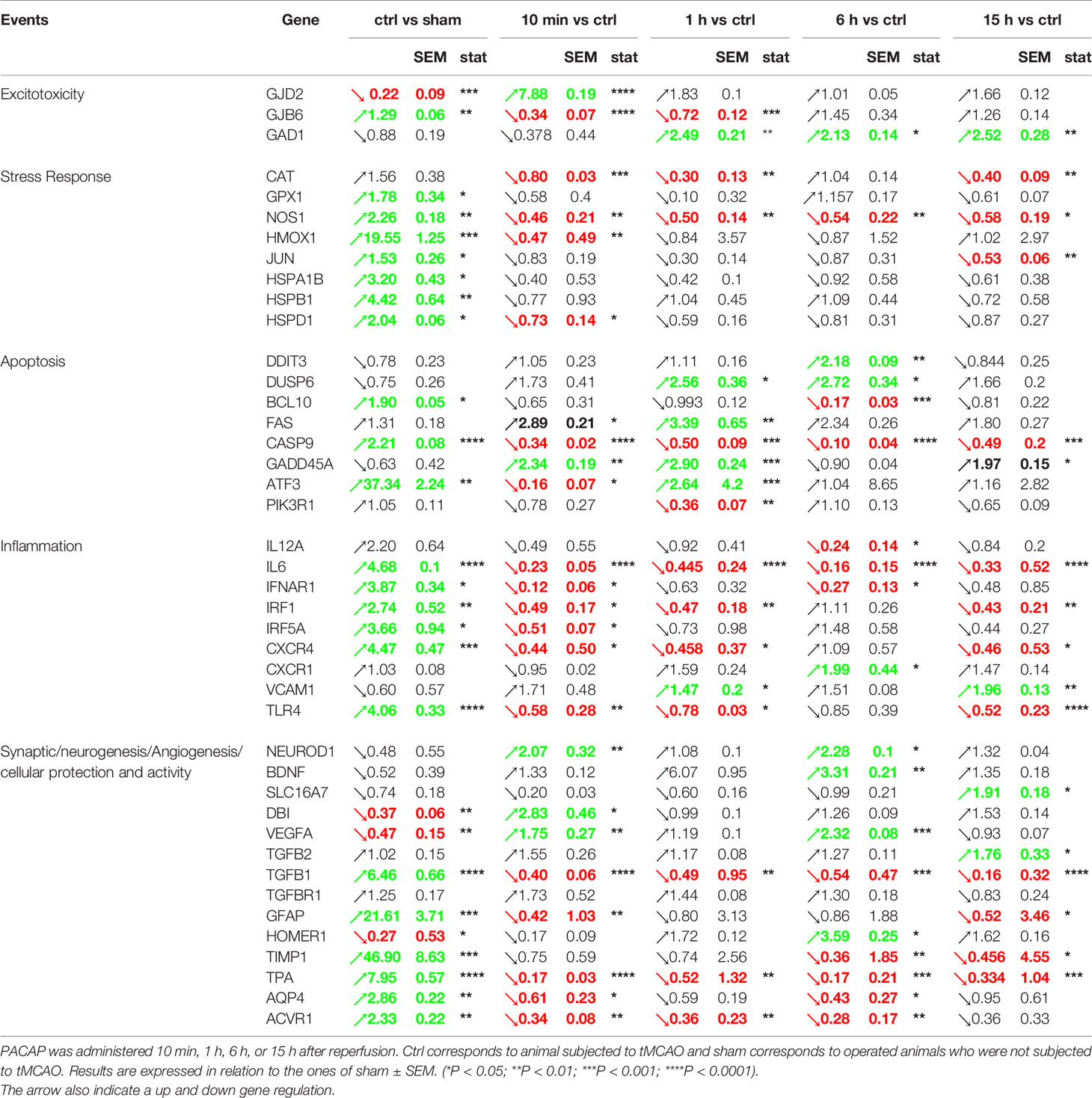 | Events | Gene | ctrl vs sham | SEM | stat | 10 min vs ctrl | SEM | stat | 1 h vs ctrl | SEM | stat | 6 h vs ctrl | SEM | stat | 15 h vs ctrl | SEM | stat |
|---|---|---|---|---|---|---|---|---|---|---|---|---|---|---|---|---|
| Excitotoxicity | GJD2 | ↘ 0.22 | 0.09 | *** | ↗7.88 | 0.19 | **** | ↗1.83 | 0.1 | | ↗1.01 | 0.05 | | ↗1.66 | 0.12 | |
| | GJB6 | ↗1.29 | 0.06 | ** | ↘0.34 | 0.07 | **** | ↘0.72 | 0.12 | *** | ↗1.45 | 0.34 | | ↗1.26 | 0.14 | |
| | GAD1 | ↘0.88 | 0.19 | | ↘0.378 | 0.44 | | ↗2.49 | 0.21 | ** | ↗2.13 | 0.14 | * | ↗2.52 | 0.28 | ** |
| Stress Response | CAT | ↗1.56 | 0.38 | | ↘0.80 | 0.03 | *** | ↘0.30 | 0.13 | ** | ↗1.04 | 0.14 | | ↘0.40 | 0.09 | ** |
| | GPX1 | ↗1.78 | 0.34 | * | ↘0.58 | 0.4 | | ↘0.10 | 0.32 | | ↗1.157 | 0.17 | | ↘0.61 | 0.07 | |
| | NOS1 | ↗2.26 | 0.18 | ** | ↘0.46 | 0.21 | ** | ↘0.50 | 0.14 | ** | ↘0.54 | 0.22 | ** | ↘0.58 | 0.19 | * |
| | HMOX1 | ↗19.55 | 1.25 | *** | ↘0.47 | 0.49 | ** | ↘0.84 | 3.57 | | ↘0.87 | 1.52 | | ↗1.02 | 2.97 | |
| | JUN | ↗1.53 | 0.26 | * | ↘0.83 | 0.19 | | ↘0.30 | 0.14 | | ↘0.87 | 0.31 | | ↘0.53 | 0.06 | ** |
| | HSPA1B | ↗3.20 | 0.43 | * | ↘0.40 | 0.53 | | ↘0.42 | 0.1 | | ↘0.92 | 0.58 | | ↘0.61 | 0.38 | |
| | HSPB1 | ↗4.42 | 0.64 | ** | ↘0.77 | 0.93 | | ↗1.04 | 0.45 | | ↗1.09 | 0.44 | | ↘0.72 | 0.58 | |
| | HSPD1 | ↗2.04 | 0.06 | * | ↘0.73 | 0.14 | * | ↘0.59 | 0.16 | | ↘0.81 | 0.31 | | ↘0.87 | 0.27 | |
| Apoptosis | DDIT3 | ↘0.78 | 0.23 | | ↗1.05 | 0.23 | | ↗1.11 | 0.16 | | ↗2.18 | 0.09 | ** | ↘0.844 | 0.25 | |
| | DUSP6 | ↘0.75 | 0.26 | | ↗1.73 | 0.41 | | ↗2.56 | 0.36 | * | ↗2.72 | 0.34 | * | ↗1.66 | 0.2 | |
| | BCL10 | ↗1.90 | 0.05 | * | ↘0.65 | 0.31 | | ↘0.993 | 0.12 | | ↘0.17 | 0.03 | *** | ↘0.81 | 0.22 | |
| | FAS | ↗1.31 | 0.18 | | ↗2.89 | 0.21 | * | ↗3.39 | 0.65 | ** | ↗2.34 | 0.26 | | ↗1.80 | 0.27 | |
| | CASP9 | ↗2.21 | 0.08 | **** | ↘0.34 | 0.02 | **** | ↘0.50 | 0.09 | *** | ↘0.10 | 0.04 | **** | ↘0.49 | 0.2 | *** |
| | GADD45A | ↘0.63 | 0.42 | | ↗2.34 | 0.19 | ** | ↗2.90 | 0.24 | *** | ↘0.90 | 0.04 | | ↗1.97 | 0.15 | * |
| | ATF3 | ↗37.34 | 2.24 | ** | ↘0.16 | 0.07 | * | ↗2.64 | 4.2 | *** | ↗1.04 | 8.65 | | ↗1.16 | 2.82 | |
| | PIK3R1 | ↗1.05 | 0.11 | | ↘0.78 | 0.27 | | ↘0.36 | 0.07 | ** | ↗1.10 | 0.13 | | ↘0.65 | 0.09 | |
| Inflammation | IL12A | ↗2.20 | 0.64 | | ↘0.49 | 0.55 | | ↘0.92 | 0.41 | | ↘0.24 | 0.14 | * | ↘0.84 | 0.2 | |
| | IL6 | ↗4.68 | 0.1 | **** | ↘0.23 | 0.05 | **** | ↘0.445 | 0.24 | **** | ↘0.16 | 0.15 | **** | ↘0.33 | 0.52 | **** |
| | IFNAR1 | ↗3.87 | 0.34 | * | ↘0.12 | 0.06 | * | ↘0.63 | 0.32 | | ↘0.27 | 0.13 | * | ↘0.48 | 0.85 | |
| | IRF1 | ↗2.74 | 0.52 | ** | ↘0.49 | 0.17 | * | ↘0.47 | 0.18 | ** | ↗1.11 | 0.26 | | ↘0.43 | 0.21 | ** |
| | IRF5A | ↗3.66 | 0.94 | * | ↘0.51 | 0.07 | * | ↘0.73 | 0.98 | | ↗1.48 | 0.58 | | ↘0.44 | 0.27 | |
| | CXCR4 | ↗4.47 | 0.47 | *** | ↘0.44 | 0.50 | * | ↘0.458 | 0.37 | * | ↗1.09 | 0.57 | | ↘0.46 | 0.53 | * |
| | CXCR1 | ↗1.03 | 0.08 | | ↘0.95 | 0.02 | | ↗1.59 | 0.24 | | ↗1.99 | 0.44 | * | ↗1.47 | 0.14 | |
| | VCAM1 | ↘0.60 | 0.57 | | ↗1.71 | 0.48 | | ↗1.47 | 0.2 | * | ↗1.51 | 0.08 | | ↗1.96 | 0.13 | ** |
| | TLR4 | ↗4.06 | 0.33 | **** | ↘0.58 | 0.28 | ** | ↘0.78 | 0.03 | * | ↘0.85 | 0.39 | | ↘0.52 | 0.23 | **** |
| Synaptic/neurogenesis/Angiogenesis/ cellular protection and activity | NEUROD1 | ↘0.48 | 0.55 | | ↗2.07 | 0.32 | ** | ↗1.08 | 0.1 | | ↗2.28 | 0.1 | * | ↗1.32 | 0.04 | |
| | BDNF | ↘0.52 | 0.39 | | ↗1.33 | 0.12 | | ↗6.07 | 0.95 | | ↗3.31 | 0.21 | ** | ↗1.35 | 0.18 | |
| | SLC16A7 | ↘0.74 | 0.18 | | ↘0.20 | 0.03 | | ↘0.60 | 0.16 | | ↘0.99 | 0.21 | | ↗1.91 | 0.18 | * |
| | DBI | ↘0.37 | 0.06 | ** | ↗2.83 | 0.46 | * | ↘0.99 | 0.1 | | ↗1.26 | 0.09 | | ↗1.53 | 0.14 | |
| | VEGFA | ↘0.47 | 0.15 | ** | ↗1.75 | 0.27 | ** | ↗1.19 | 0.1 | | ↗2.32 | 0.08 | *** | ↘0.93 | 0.07 | |
| | TGFB2 | ↗1.02 | 0.15 | | ↗1.55 | 0.26 | | ↗1.17 | 0.08 | | ↗1.27 | 0.11 | | ↗1.76 | 0.33 | * |
| | TGFB1 | ↗6.46 | 0.66 | **** | ↘0.40 | 0.06 | **** | ↘0.49 | 0.95 | ** | ↘0.54 | 0.47 | *** | ↘0.16 | 0.32 | **** |
| | TGFBR1 | ↗1.25 | 0.17 | | ↗1.73 | 0.52 | | ↗1.44 | 0.08 | | ↗1.30 | 0.18 | | ↘0.83 | 0.24 | |
| | GFAP | ↗21.61 | 3.71 | *** | ↘0.42 | 1.03 | ** | ↘0.80 | 3.13 | | ↘0.86 | 1.88 | | ↘0.52 | 3.46 | * |
| | HOMER1 | ↘0.27 | 0.53 | * | ↘0.17 | 0.09 | | ↗1.72 | 0.12 | | ↗3.59 | 0.25 | * | ↗1.62 | 0.16 | |
| | TIMP1 | ↗46.90 | 8.63 | *** | ↘0.75 | 0.59 | | ↘0.74 | 2.56 | | ↘0.36 | 1.85 | ** | ↘0.456 | 4.55 | * |
| | TPA | ↗7.95 | 0.57 | **** | ↘0.17 | 0.03 | **** | ↘0.52 | 1.32 | ** | ↘0.17 | 0.21 | *** | ↘0.334 | 1.04 | *** |
| | AQP4 | ↗2.86 | 0.22 | ** | ↘0.61 | 0.23 | * | ↘0.59 | 0.19 | | ↘0.43 | 0.27 | * | ↘0.95 | 0.61 | |
| | ACVR1 | ↗2.33 | 0.22 | ** | ↘0.34 | 0.08 | ** | ↘0.36 | 0.23 | ** | ↘0.28 | 0.17 | ** | ↘0.36 | 0.33 | |

PACAP was administered 10 min, 1 h, 6 h, or 15 h after reperfusion. Ctrl corresponds to animal subjected to tMCAO and sham corresponds to operated animals who were not subjected to tMCAO. Results are expressed in relation to the ones of sham ± SEM. (*P < 0.05; **P < 0.01; ***P < 0.001; ****P < 0.0001).
The arrow also indicate a up and down gene regulation.